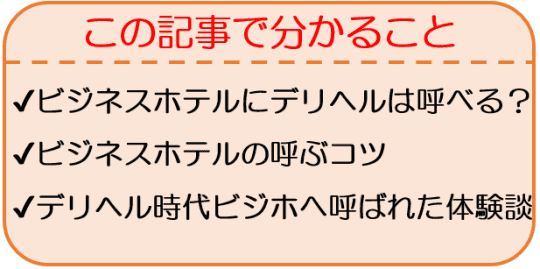 この記事で分かること

✔ビジネスホテルにデリヘルは呼べる？

✔ビジネスホテルの呼ぶコツ

✔デリヘル時代ビジホへ呼ばれた体験談